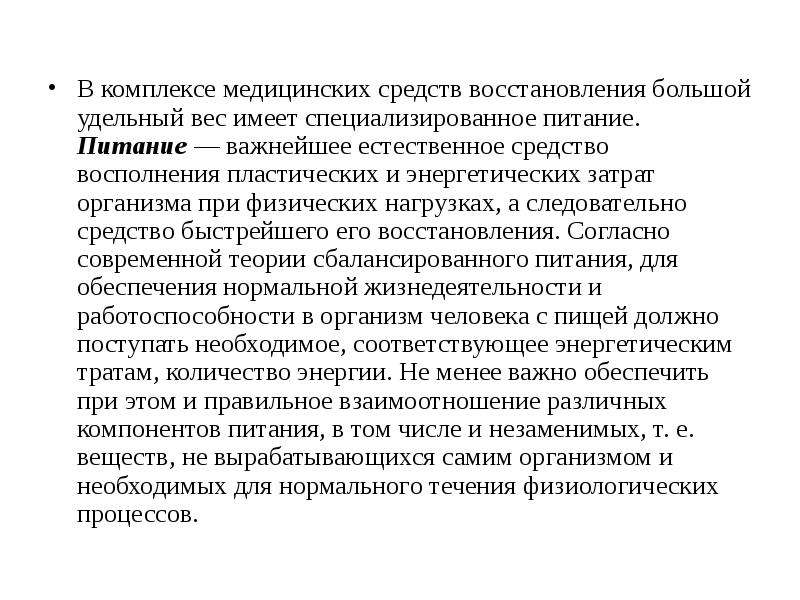 • В комплексе медицинских средств восстановления большой удельный вес имеет специализированное питание. Питание — важнейшее естественное средство восполнения пластических и энергетических затрат организма при физических нагрузках, а следовательно средство быстрейшего его восстановления. Согласно современной теории сбалансированного питания, для обеспечения нормальной жизнедеятельности и работоспособности в организм человека с пищей должно поступать необходимое, соответствующее энергетическим тратам, количество энергии. Не менее важно обеспечить при этом и правильное взаимоотношение различных компонентов питания, в том числе и незаменимых, т. е. веществ, не вырабатывающихся самим организмом и необходимых для нормального течения физиологических процессов.